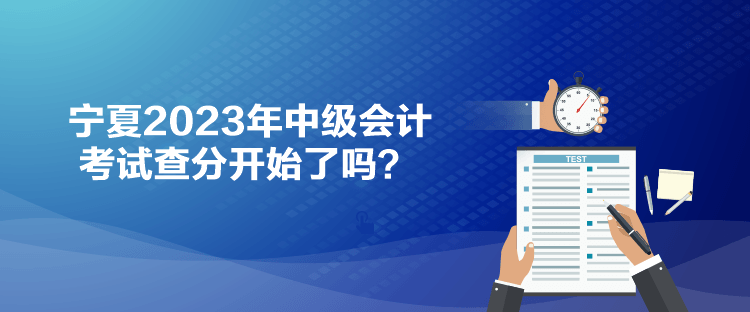 宁夏2023年中级会计考试查分开始了吗？

TEST